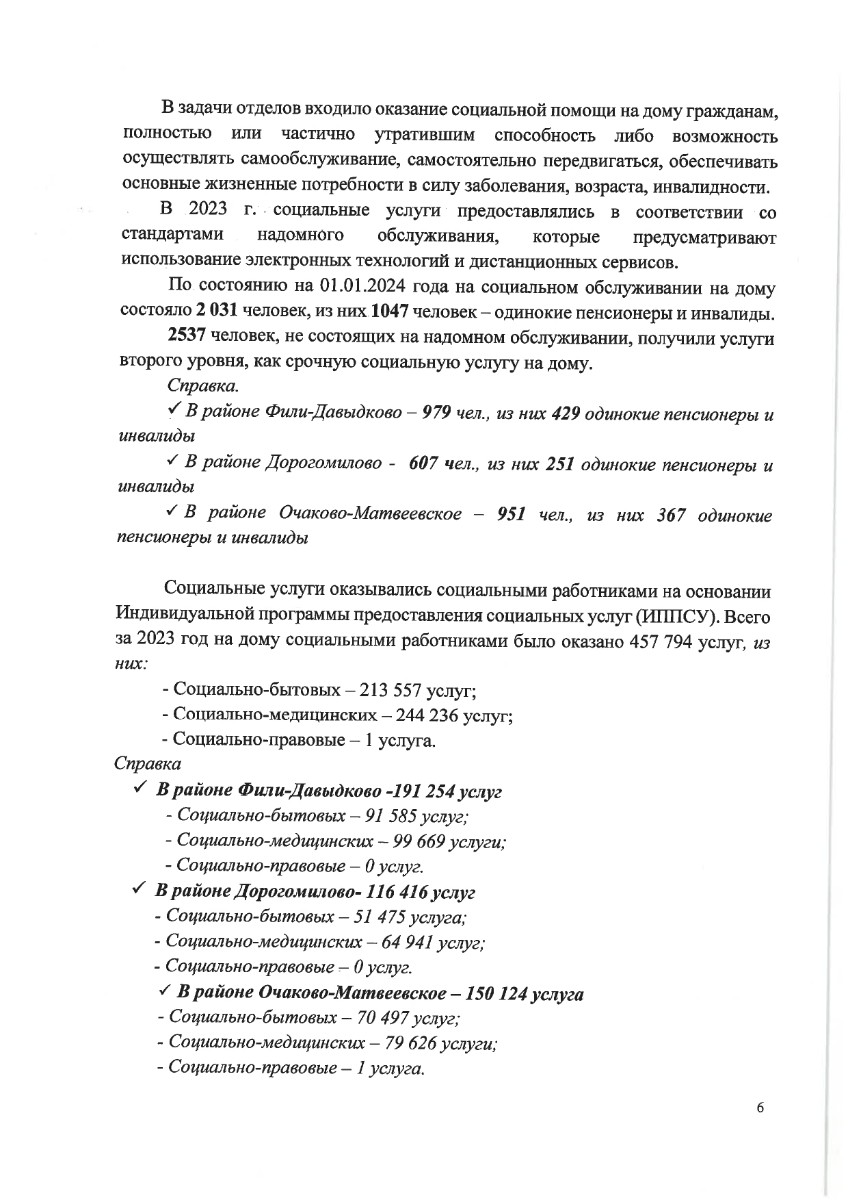 В задачи отделов входило оказание социальной помощи на дому гражданам, полностью или частично утратившим способность либо возможность осуществлять самообслуживание, самостоятельно передвигаться, обеспечивать основные жизненные потребности в силу заболевания, возраста, инвалидности.

В 2023 г. социальные услуги предоставлялись в соответствии со стандартами надомного обслуживания, которые предусматривают использование электронных технологий и дистанционных сервисов.

По состоянию на 01.01.2024 года на социальном обслуживании на дому состояло 2 031 человек, из них 1047 человек – одинокие пенсионеры и инвалиды.

2537 человек, не состоящих на надомном обслуживании, получили услуги второго уровня, как срочную социальную услугу на дому.

Справка.

✓ В районе Фили-Давыдково – 979 чел., из них 429 одинокие пенсионеры и инвалиды

✓ В районе Дорогомилово - 607 чел., из них 251 одинокие пенсионеры и инвалиды

✓ В районе Очаково-Матвеевское – 951 чел., из них 367 одинокие пенсионеры и инвалиды

Социальные услуги оказывались социальными работниками на основании Индивидуальной программы предоставления социальных услуг (ИППСУ). Всего за 2023 год на дому социальными работниками было оказано 457 794 услуг, из них:

- Социально-бытовых – 213 557 услуг;
- Социально-медицинских – 244 236 услуг;
- Социально-правовые – 1 услуга.

Справка

✓ В районе Фили-Давыдково -191 254 услуг
- Социально-бытовых – 91 585 услуг;
- Социально-медицинских – 99 669 услуги;
- Социально-правовые – 0 услуг.

✓ В районе Дорогомилово- 116 416 услуг
- Социально-бытовых – 51 475 услуга;
- Социально-медицинских – 64 941 услуг;
- Социально-правовые – 0 услуг.

✓ В районе Очаково-Матвеевское – 150 124 услуга
- Социально-бытовых – 70 497 услуг;
- Социально-медицинских – 79 626 услуги;
- Социально-правовые – 1 услуга.

6